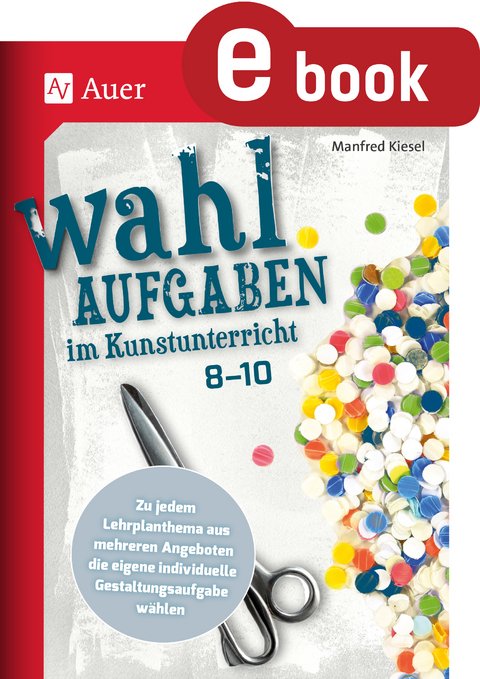 AV Auer

e book

Manfred Kiesel

wahl
AUFGABEN
im Kunstunterricht
8–10

Zu jedem Lehrplanthema aus mehreren Angeboten die eigene individuelle Gestaltungsaufgabe wählen